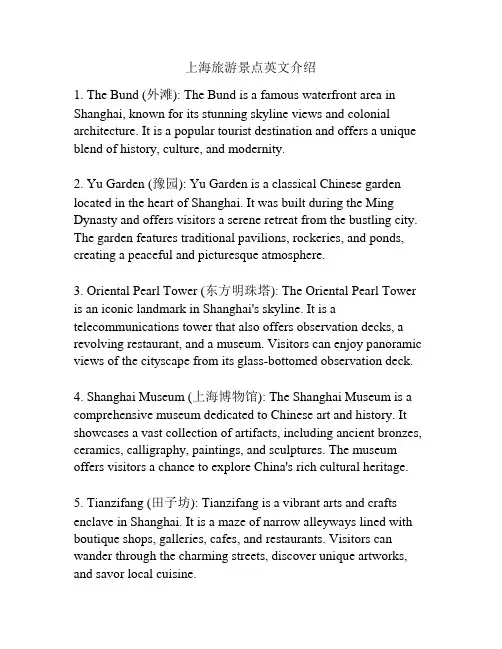 上海旅游景点英文介绍

1. The Bund (外滩): The Bund is a famous waterfront area in Shanghai, known for its stunning skyline views and colonial architecture. It is a popular tourist destination and offers a unique blend of history, culture, and modernity.

2. Yu Garden (豫园): Yu Garden is a classical Chinese garden located in the heart of Shanghai. It was built during the Ming Dynasty and offers visitors a serene retreat from the bustling city. The garden features traditional pavilions, rockeries, and ponds, creating a peaceful and picturesque atmosphere.

3. Oriental Pearl Tower (东方明珠塔): The Oriental Pearl Tower is an iconic landmark in Shanghai's skyline. It is a telecommunications tower that also offers observation decks, a revolving restaurant, and a museum. Visitors can enjoy panoramic views of the cityscape from its glass-bottomed observation deck.

4. Shanghai Museum (上海博物馆): The Shanghai Museum is a comprehensive museum dedicated to Chinese art and history. It showcases a vast collection of artifacts, including ancient bronzes, ceramics, calligraphy, paintings, and sculptures. The museum offers visitors a chance to explore China's rich cultural heritage.

5. Tianzifang (田子坊): Tianzifang is a vibrant arts and crafts enclave in Shanghai. It is a maze of narrow alleyways lined with boutique shops, galleries, cafes, and restaurants. Visitors can wander through the charming streets, discover unique artworks, and savor local cuisine.